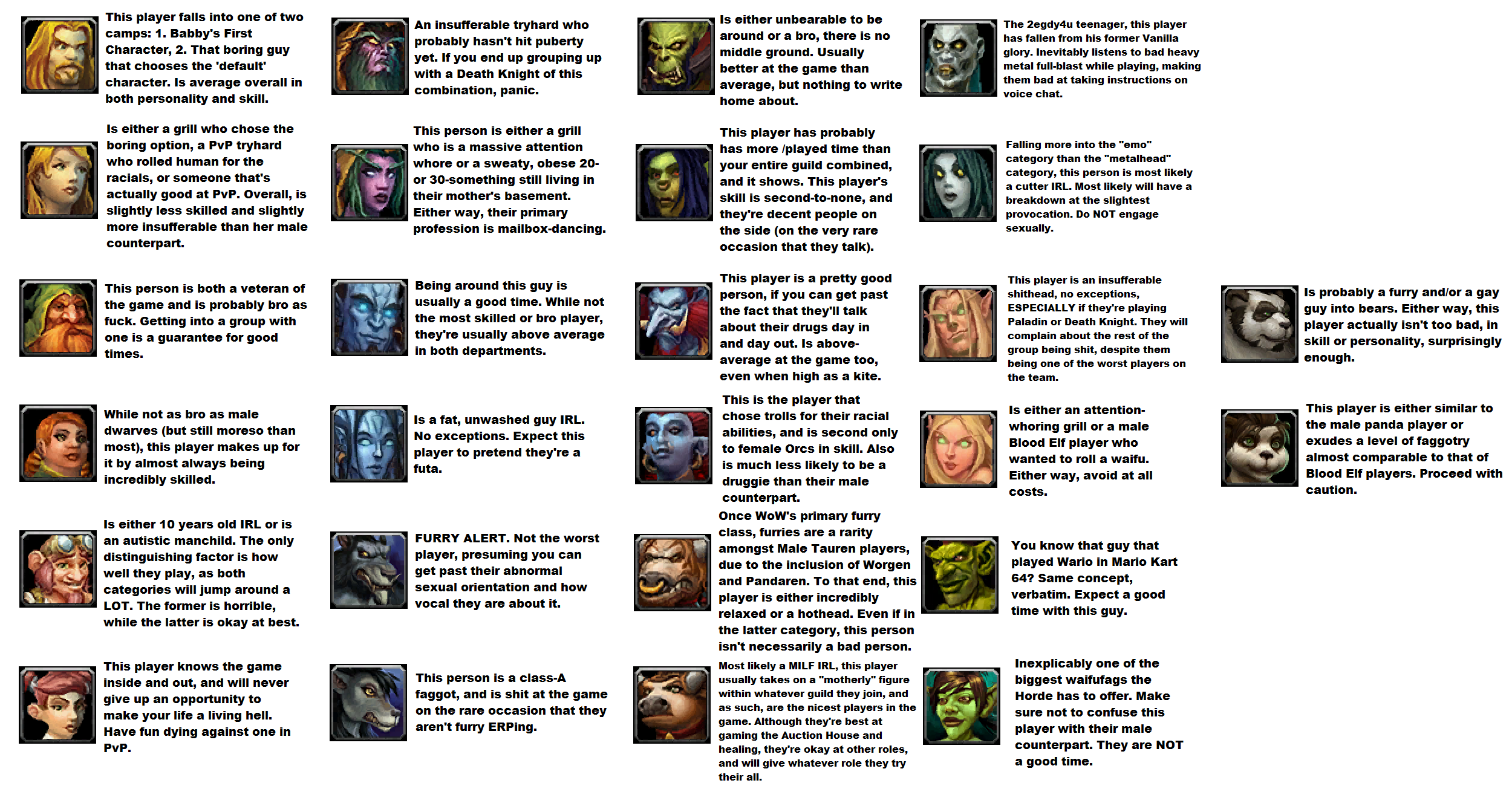 This player falls into one of two camps: 1. Babby's First Character, 2. That boring guy that chooses the 'default' character. Is average overall in both personality and skill.

Is either a grill who chose the boring option, a PvP tryhard who rolled human for the racials, or someone that's actually good at PvP. Overall, is slightly less skilled and slightly more insufferable than her male counterpart.

This person is both a veteran of the game and is probably bro as fuck. Getting into a group with one is a guarantee for good times.

While not as bro as male dwarves (but still moreso than most), this player makes up for it by almost always being incredibly skilled.

Is either 10 years old IRL or is an autistic manchild. The only distinguishing factor is how well they play, as both categories will jump around a LOT. The former is horrible, while the latter is okay at best.

This player knows the game inside and out, and will never give up an opportunity to make your life a living hell. Have fun dying against one in PvP.

An insufferable tryhard who probably hasn't hit puberty yet. If you end up grouping up with a Death Knight of this combination, panic.

This person is either a grill who is a massive attention whore or a sweaty, obese 20- or 30-something still living in their mother's basement. Either way, their primary profession is mailbox-dancing.

Being around this guy is usually a good time. While not the most skilled or bro player, they're usually above average in both departments.

Is a fat, unwashed guy IRL. No exceptions. Expect this player to pretend they're a futa.

FURRY ALERT. Not the worst player, presuming you can get past their abnormal sexual orientation and how vocal they are about it.

This person is a class-A faggot, and is shit at the game on the rare occasion that they aren't furry ERPing.

Is either unbearable to be around or a bro, there is no middle ground. Usually better at the game than average, but nothing to write home about.

This player has probably has more /played time than your entire guild combined, and it shows. This player's skill is second-to-none, and they're decent people on the side (on the very rare occasion that they talk).

This player is a pretty good person, if you can get past the fact that they'll talk about their drugs day in and day out. Is above-average at the game too, even when high as a kite.

This is the player that chose trolls for their racial abilities, and is second only to female Orcs in skill. Also is much less likely to be a druggie than their male counterpart.

Once WoW's primary furry class, furries are a rarity amongst Male Tauren players, due to the inclusion of Worgen and Pandaren. To that end, this player is either incredibly relaxed or a hothead. Even if in the latter category, this person isn't necessarily a bad person.

Most likely a MILF IRL, this player usually takes on a "motherly" figure within whatever guild they join, and as such, are the nicest players in the game. Although they're best at gaming the Auction House and healing, they're okay at other roles, and will give whatever role they try their all.

The 2egdy4u teenager, this player has fallen from his former Vanilla glory. Inevitably listens to bad heavy metal full-blast while playing, making them bad at taking instructions on voice chat.

Falling more into the "emo" category than the "metalhead" category, this person is most likely a cutter IRL. Most likely will have a breakdown at the slightest provocation. Do NOT engage sexually.

This player is an insufferable shithead, no exceptions, ESPECIALLY if they're playing Paladin or Death Knight. They will complain about the rest of the group being shit, despite them being one of the worst players on the team.

Is either an attention-whoring grill or a male Blood Elf player who wanted to roll a waifu. Either way, avoid at all costs.

You know that guy that played Wario in Mario Kart 64? Same concept, verbatim. Expect a good time with this guy.

Inexplicably one of the biggest waifufags the Horde has to offer. Make sure not to confuse this player with their male counterpart. They are NOT a good time.

Is probably a furry and/or a gay guy into bears. Either way, this player actually isn't too bad, in skill or personality, surprisingly enough.

This player is either similar to the male panda player or exudes a level of faggotry almost comparable to that of Blood Elf players. Proceed with caution.